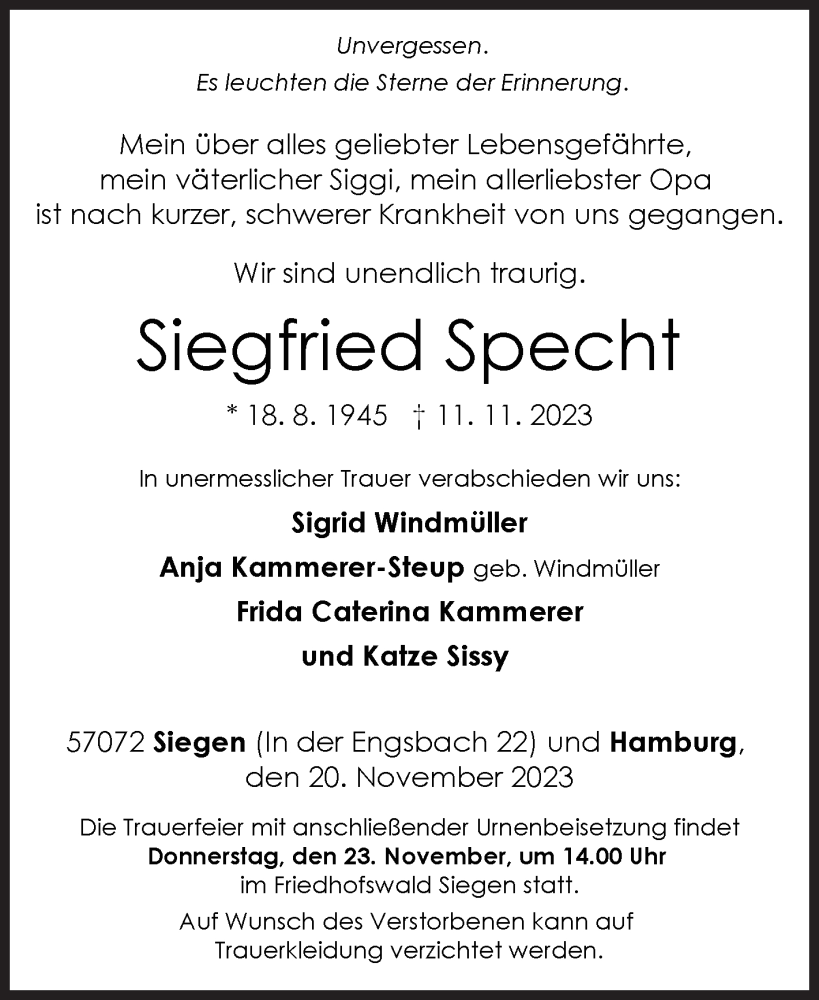 Unvergessen.
Es leuchten die Sterne der Erinnerung.

Mein über alles geliebter Lebensgefährte, mein väterlicher Siggi, mein allerliebster Opa ist nach kurzer, schwerer Krankheit von uns gegangen.

Wir sind unendlich traurig.

Siegfried Specht

* 18. 8. 1945 † 11. 11. 2023

In unermesslicher Trauer verabschieden wir uns:

Sigrid Windmüller
Anja Kammerer-Steup geb. Windmüller
Frida Caterina Kammerer
und Katze Sissy

57072 Siegen (In der Engsbach 22) und Hamburg, den 20. November 2023

Die Trauerfeier mit anschließender Urnenbeisetzung findet Donnerstag, den 23. November, um 14.00 Uhr im Friedhofswald Siegen statt.

Auf Wunsch des Verstorbenen kann auf Trauerkleidung verzichtet werden.